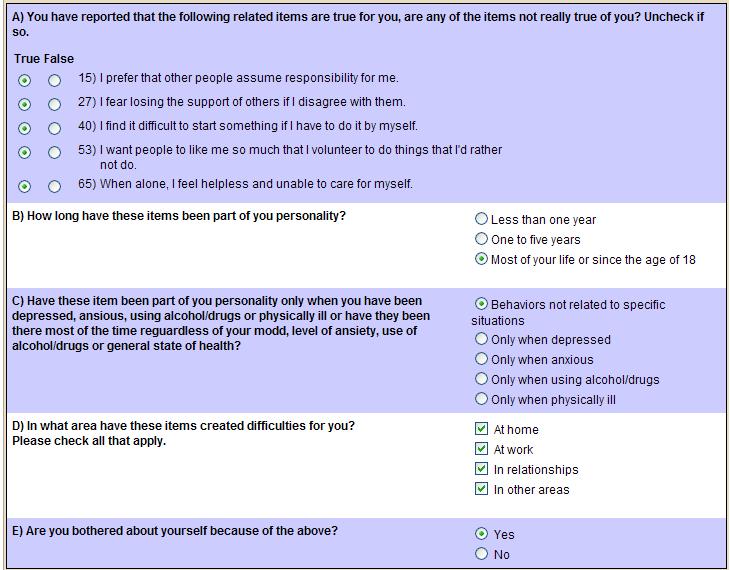 A) You have reported that the following related items are true for you, are any of the items not really true of you? Uncheck if so.

True False

15) I prefer that other people assume responsibility for me.

27) I fear losing the support of others if I disagree with them.

40) I find it difficult to start something if I have to do it by myself.

53) I want people to like me so much that I volunteer to do things that I'd rather not do.

65) When alone, I feel helpless and unable to care for myself.

B) How long have these items been part of you personality?

Less than one year
One to five years
Most of your life or since the age of 18

C) Have these item been part of you personality only when you have been depressed, ansious, using alcohol/drugs or physically ill or have they been there most of the time reguardless of your modd, level of ansiety, use of alcohol/drugs or general state of health?

Behaviors not related to specific situations
Only when depressed
Only when anxious
Only when using alcohol/drugs
Only when physically ill

D) In what area have these items created difficulties for you?
Please check all that apply.

At home
At work
In relationships
In other areas

E) Are you bothered about yourself because of the above?

Yes
No